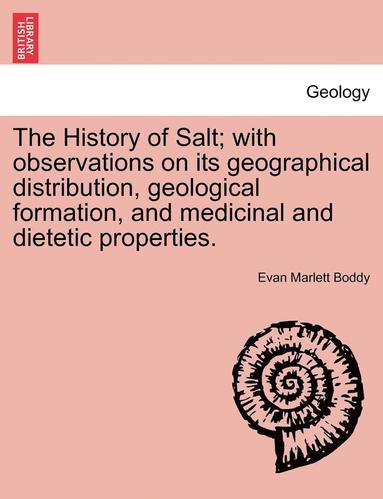 BRITISH LIBRARY

Geology

The History of Salt; with observations on its geographical distribution, geological formation, and medicinal and dietetic properties.

Evan Marlett Boddy